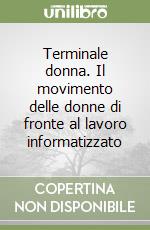 unilibro

Terminale donna. Il movimento delle donne di fronte al lavoro informatizzato

COPERTINA NON DISPONIBILE